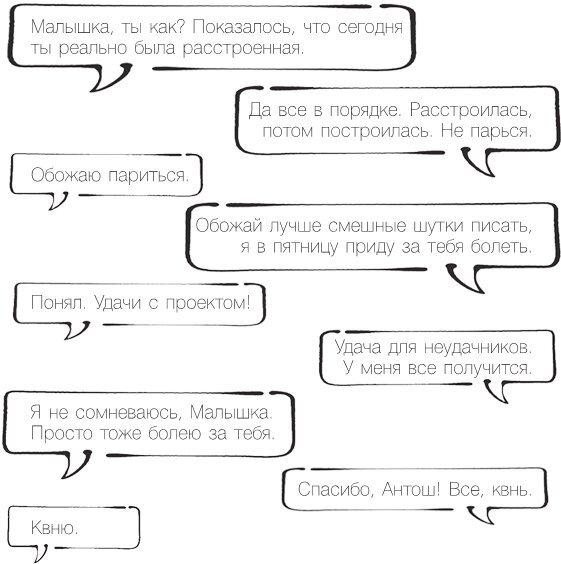 Малышка, ты как? Показалось, что сегодня ты реально была расстроенная.

Да все в порядке. Расстроилась, потом построилась. Не парься.

Обожаю париться.

Обожай лучше смешные шутки писать, я в пятницу приду за тебя болеть.

Понял. Удачи с проектом!

Удача для неудачников. У меня все получится.

Я не сомневаюсь, Малышка. Просто тоже болею за тебя.

Спасибо, Антош! Все, квнь.

Квню.